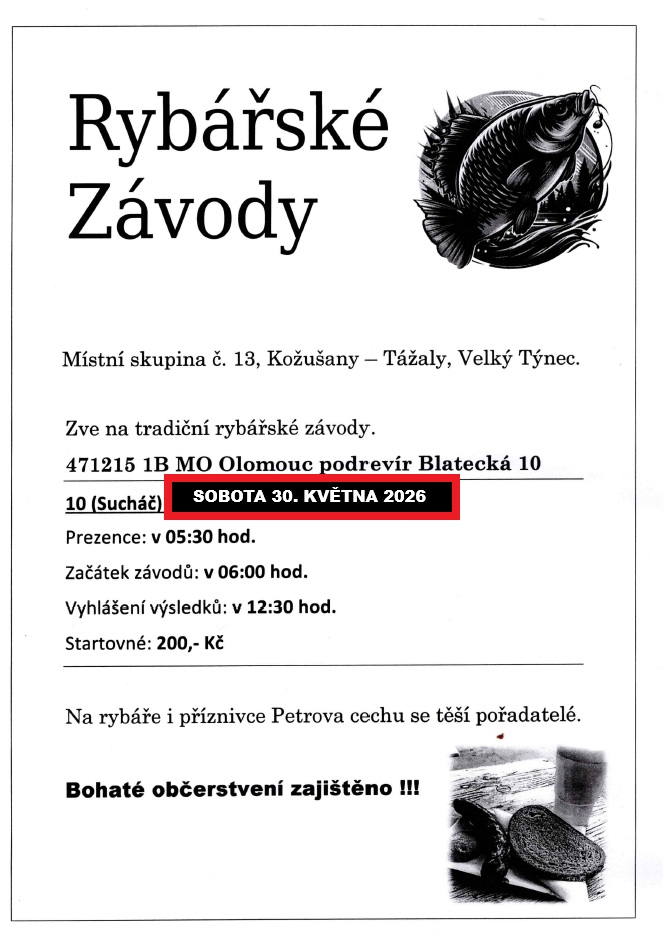 Rybářské
Závody

Místní skupina č. 13, Kožušany – Tážaly, Velký Týnec.

Zve na tradiční rybářské závody.

471215 1B MO Olomouc podrevír Blatecká 10

10 (Sucháč) SOBOTA 30. KVĚTNA 2026

Prezence: v 05:30 hod.

Začátek závodů: v 06:00 hod.

Vyhlášení výsledků: v 12:30 hod.

Startovné: 200,- Kč

Na rybáře i příznivce Petrova cechu se těší pořadatelé.

Bohaté občerstvení zajištěno !!!